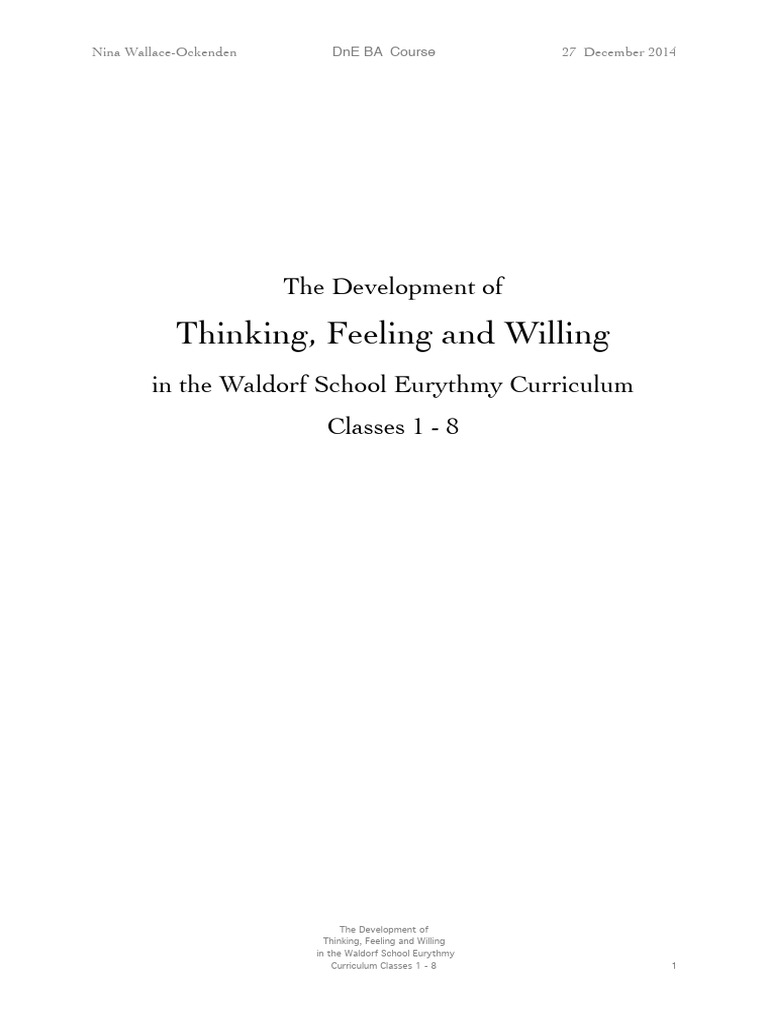 Nina Wallace-Ockenden DnE BA Course 27 December 2014

The Development of

Thinking, Feeling and Willing

in the Waldorf School Eurythmy Curriculum

Classes 1 - 8

The Development of
Thinking, Feeling and Willing
in the Waldorf School Eurythmy
Curriculum Classes 1 - 8

1